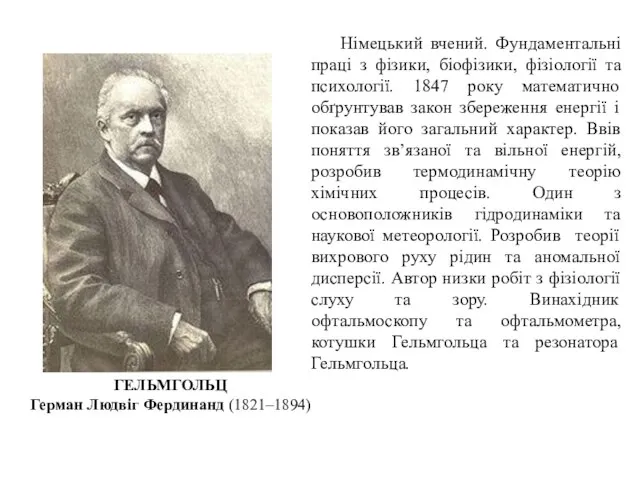 Німецький вчений. Фундаментальні праці з фізики, біофізики, фізіології та психології. 1847 року математично обґрунтував закон збереження енергії і показав його загальний характер. Ввів поняття зв'язаної та вільної енергій, розробив термодинамічну теорію хімічних процесів. Один з основоположників гідродинаміки та наукової метеорології. Розробив теорії вихрового руху рідин та аномальної дисперсії. Автор низки робіт з фізіології слуху та зору. Винахідник офтальмоскопу та офтальмометра, котушки Гельмгольца та резонатора Гельмгольца.

ГЕЛЬМГОЛЬЦ
Герман Людвіг Фердинанд (1821–1894)